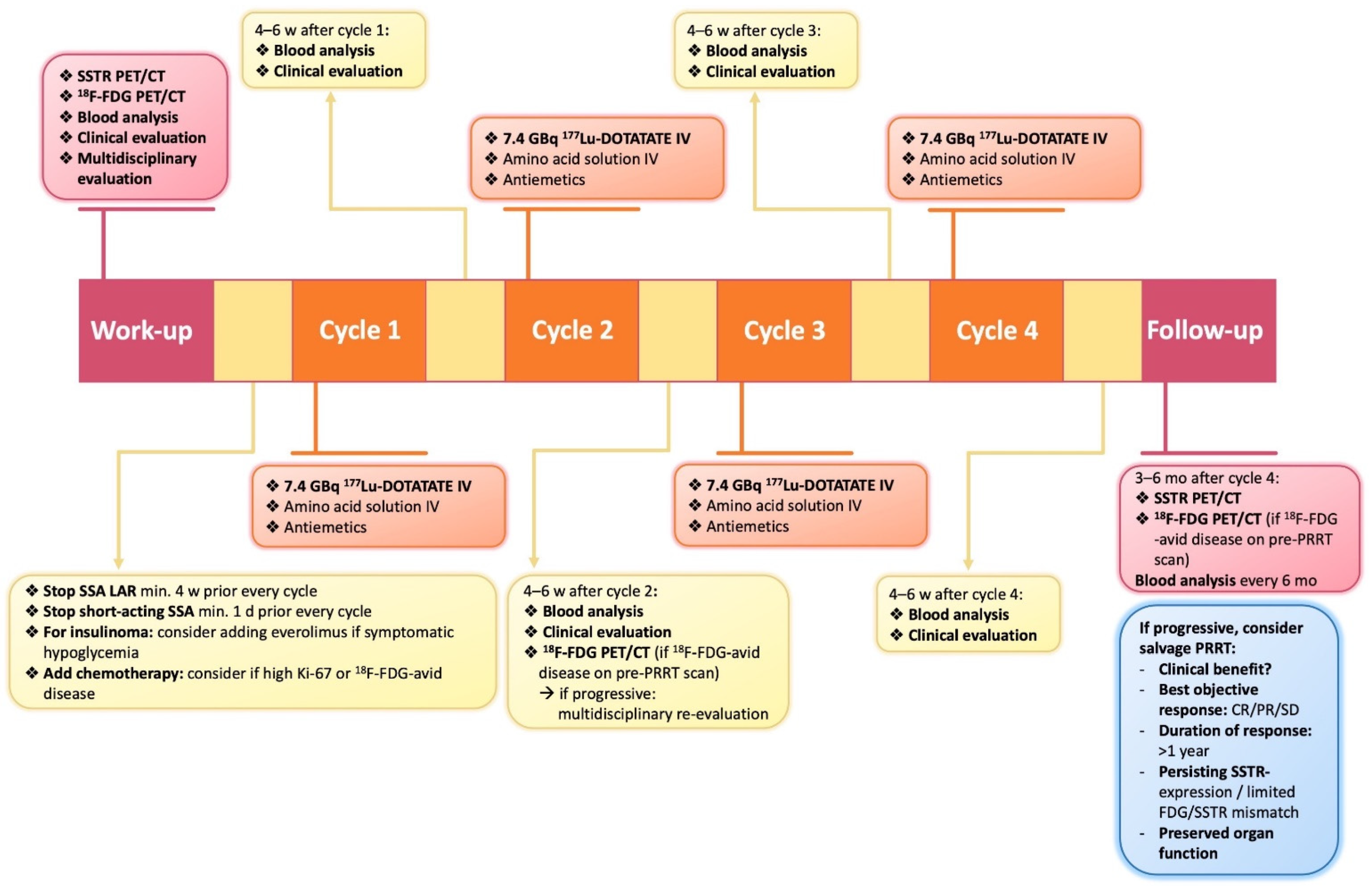 ❖ SSTR PET/CT
❖ $^{18}$F-FDG PET/CT
❖ Blood analysis
❖ Clinical evaluation
❖ Multidisciplinary evaluation

4–6 w after cycle 1:
❖ Blood analysis
❖ Clinical evaluation

❖ 7.4 GBq $^{177}$Lu-DOTATATE IV
❖ Amino acid solution IV
❖ Antiemetics

4–6 w after cycle 3:
❖ Blood analysis
❖ Clinical evaluation

❖ 7.4 GBq $^{177}$Lu-DOTATATE IV
❖ Amino acid solution IV
❖ Antiemetics

Work-up

Cycle 1

Cycle 2

Cycle 3

Cycle 4

Follow-up

❖ 7.4 GBq $^{177}$Lu-DOTATATE IV
❖ Amino acid solution IV
❖ Antiemetics

❖ 7.4 GBq $^{177}$Lu-DOTATATE IV
❖ Amino acid solution IV
❖ Antiemetics

3–6 mo after cycle 4:
❖ SSTR PET/CT
❖ $^{18}$F-FDG PET/CT (if $^{18}$F-FDG -avid disease on pre-PRRT scan)
Blood analysis every 6 mo

❖ Stop SSA LAR min. 4 w prior every cycle
❖ Stop short-acting SSA min. 1 d prior every cycle
❖ For insulinoma: consider adding everolimus if symptomatic hypoglycemia
❖ Add chemotherapy: consider if high Ki-67 or $^{18}$F-FDG-avid disease

4–6 w after cycle 2:
❖ Blood analysis
❖ Clinical evaluation
❖ $^{18}$F-FDG PET/CT (if $^{18}$F-FDG-avid disease on pre-PRRT scan)
→ if progressive: multidisciplinary re-evaluation

4–6 w after cycle 4:
❖ Blood analysis
❖ Clinical evaluation

If progressive, consider salvage PRRT:
- Clinical benefit?
- Best objective response: CR/PR/SD
- Duration of response: >1 year
- Persisting SSTR-expression / limited FDG/SSTR mismatch
- Preserved organ function